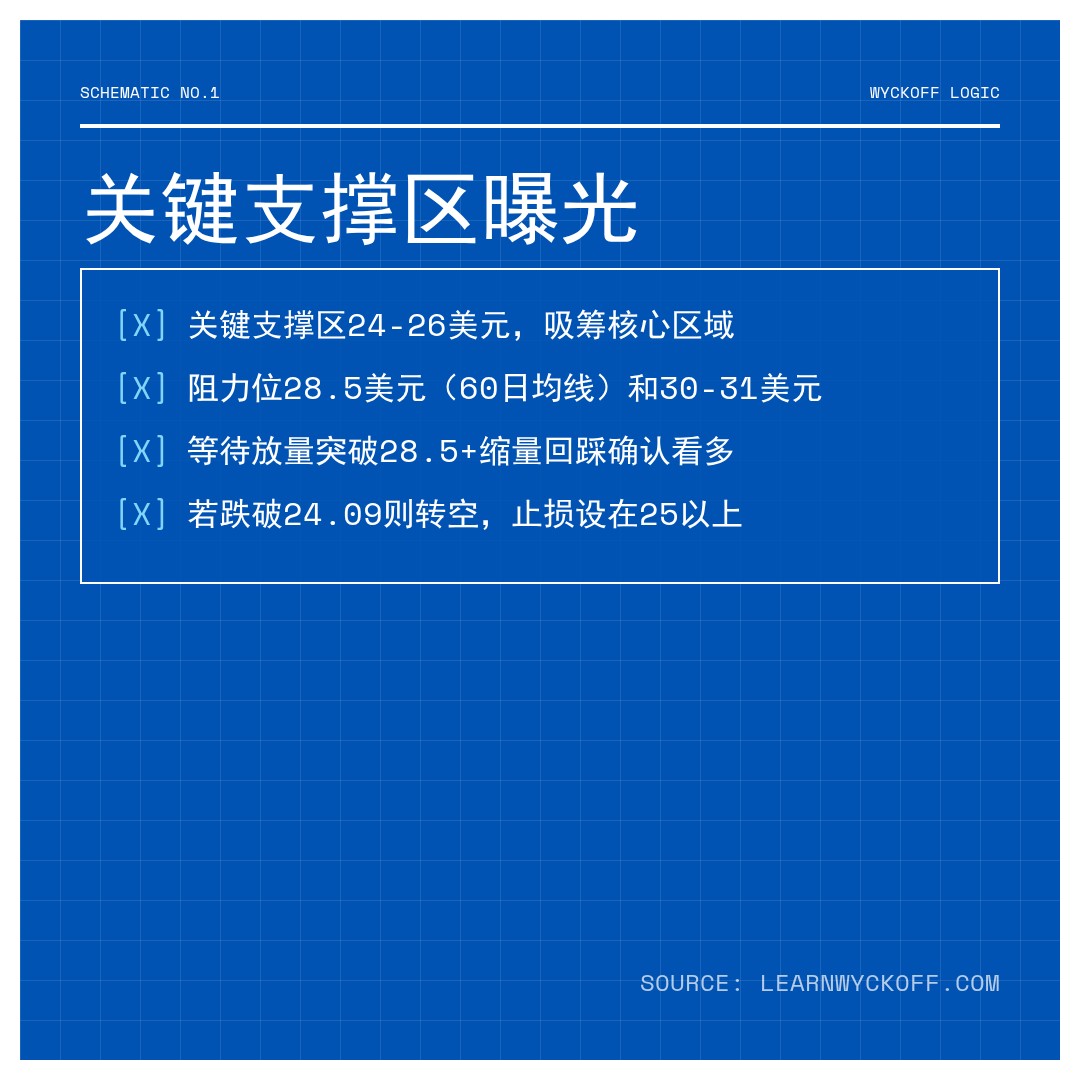 SCHEMATIC NO.1

WYCKOFF LOGIC

关键支撑区曝光

[X] 关键支撑区24-26美元，吸筹核心区域

[X] 阻力位28.5美元（60日均线）和30-31美元

[X] 等待放量突破28.5+缩量回踩确认看多

[X] 若跌破24.09则转空，止损设在25以上

SOURCE: LEARNWYCKOFF.COM